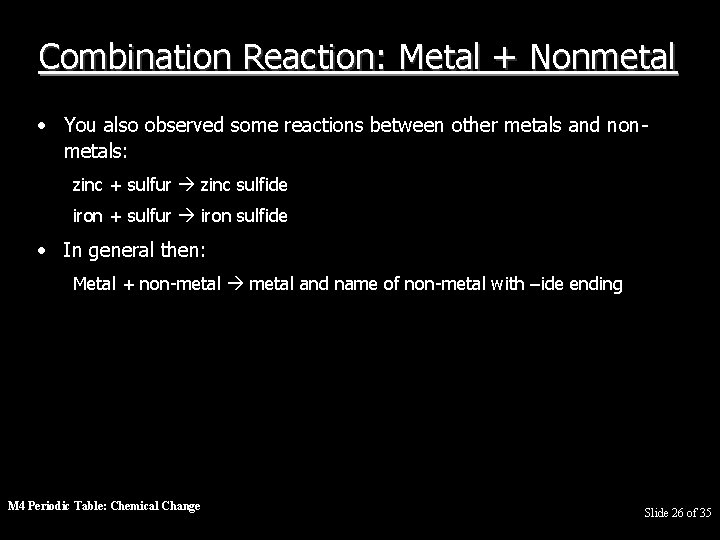 Combination Reaction: Metal + Nonmetal

• You also observed some reactions between other metals and non-metals:

zinc + sulfur → zinc sulfide

iron + sulfur → iron sulfide

• In general then:

Metal + non-metal → metal and name of non-metal with –ide ending

M4 Periodic Table: Chemical Change

Slide 26 of 35